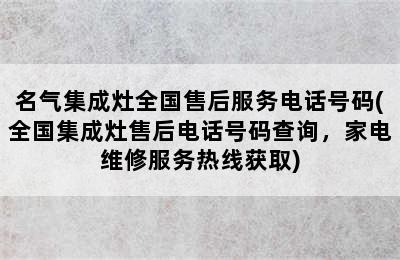 名气集成灶全国售后服务电话号码(全国集成灶售后电话号码查询，家电维修服务热线获取)